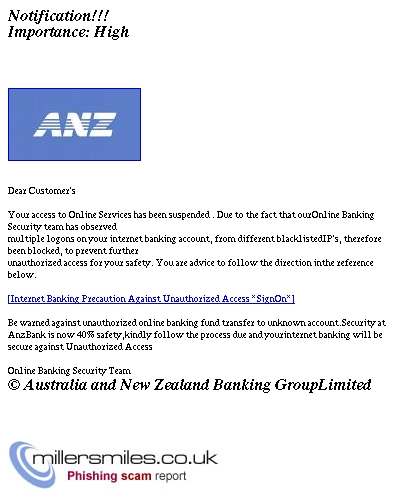 Notification!!!
Importance: High

ANZ

Dear Customer's

Your access to Online Services has been suspended . Due to the fact that ourOnline Banking Security team has observed multiple logons on your internet banking account, from different blacklistedIP's, therefore been blocked, to prevent further unauthorized access for your safety. You are advice to follow the direction inthe reference below.

[Internet Banking Precaution Against Unauthorized Access *SignOn*]

Be warned against unauthorized online banking fund transfer to unknown account.Security at AnzBank is now 40% safety,kindly follow the process due and yourinternet banking will be secure against Unauthorized Access

Online Banking Security Team
© Australia and New Zealand Banking GroupLimited

millersmiles.co.uk
Phishing scam report